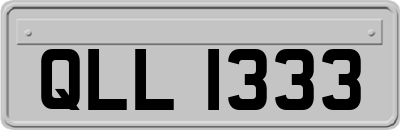 QLL 1333